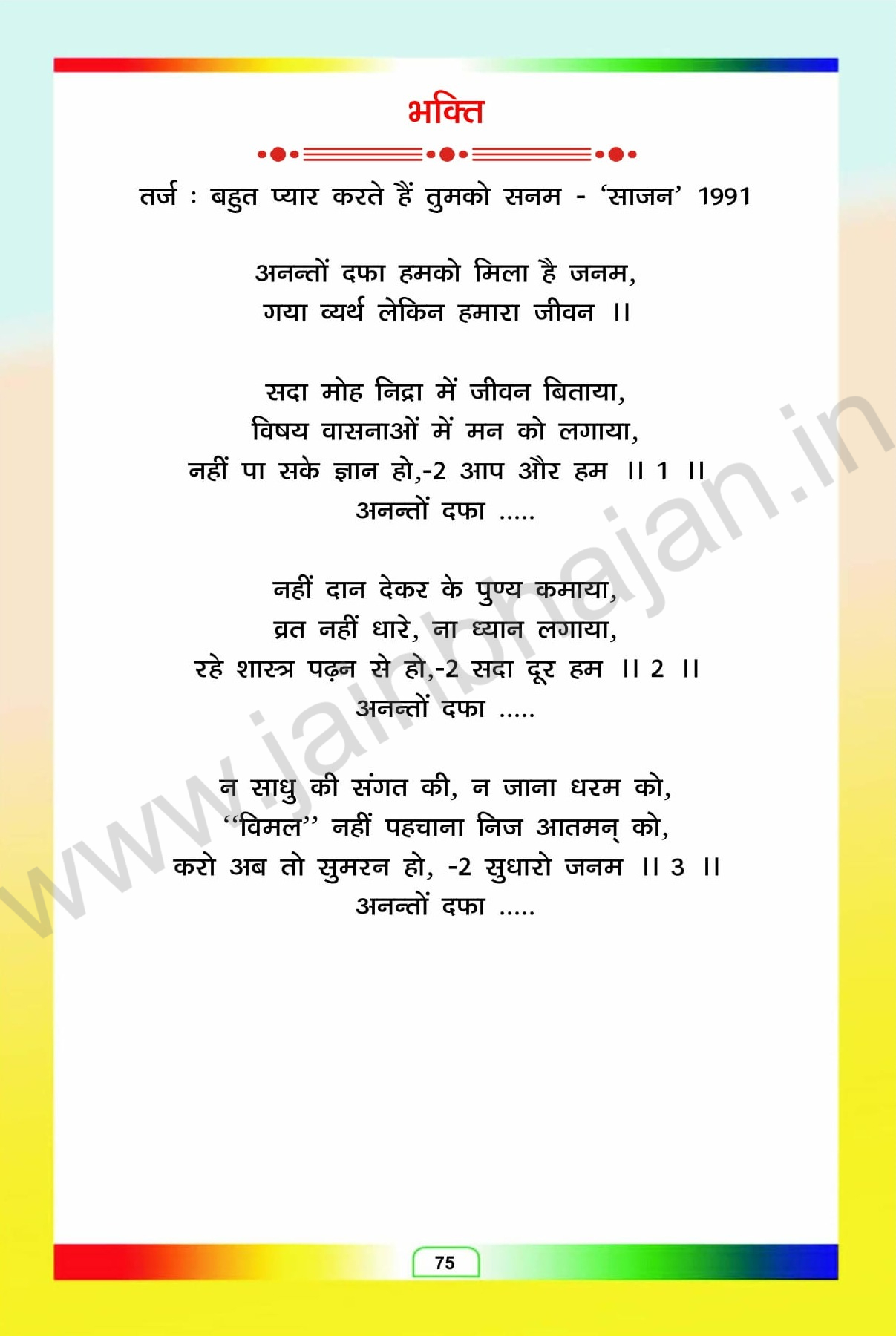 भक्ति

तर्ज : बहुत प्यार करते हैं तुमको सनम - 'साजन' 1991

अनन्तों दफा हमको मिला है जनम,
गया व्यर्थ लेकिन हमारा जीवन ।।

सदा मोह निद्रा में जीवन बिताया,
विषय वासनाओं में मन को लगाया,
नहीं पा सके ज्ञान हो,-2 आप और हम ।। 1 ।।
अनन्तों दफा .....

नहीं दान देकर के पुण्य कमाया,
व्रत नहीं धारे, ना ध्यान लगाया,
रहे शास्त्र पढ़न से हो,-2 सदा दूर हम ।। 2 ।।
अनन्तों दफा .....

न साधु की संगत की, न जाना धरम को,
"विमल" नहीं पहचाना निज आतमन् को,
करो अब तो सुमरन हो, -2 सुधारो जनम ।। 3 ।।
अनन्तों दफा .....

75

www.jainbhajan.in